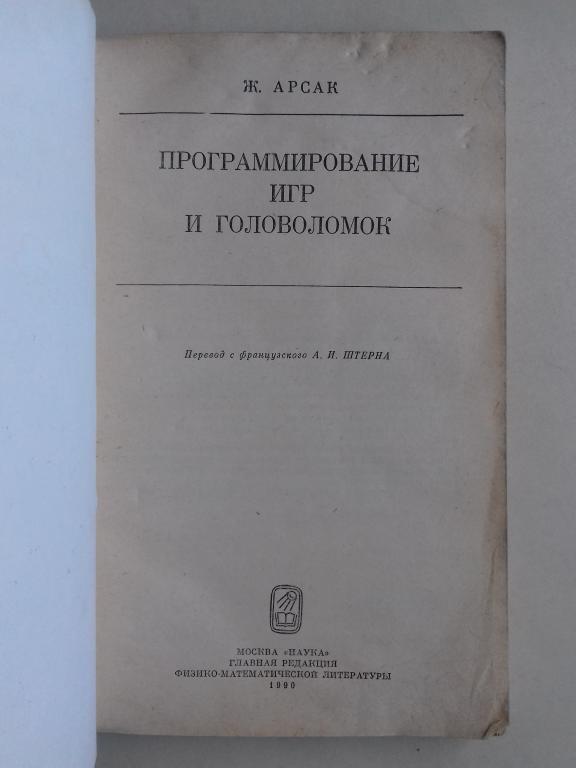 Ж. АРСАК

ПРОГРАММИРОВАНИЕ ИГР И ГОЛОВОЛОМОК

Перевод с французского А. И. ШТЕРНА

МОСКВА «НАУКА»
ГЛАВНАЯ РЕДАКЦИЯ
ФИЗИКО-МАТЕМАТИЧЕСКОЙ ЛИТЕРАТУРЫ
1990